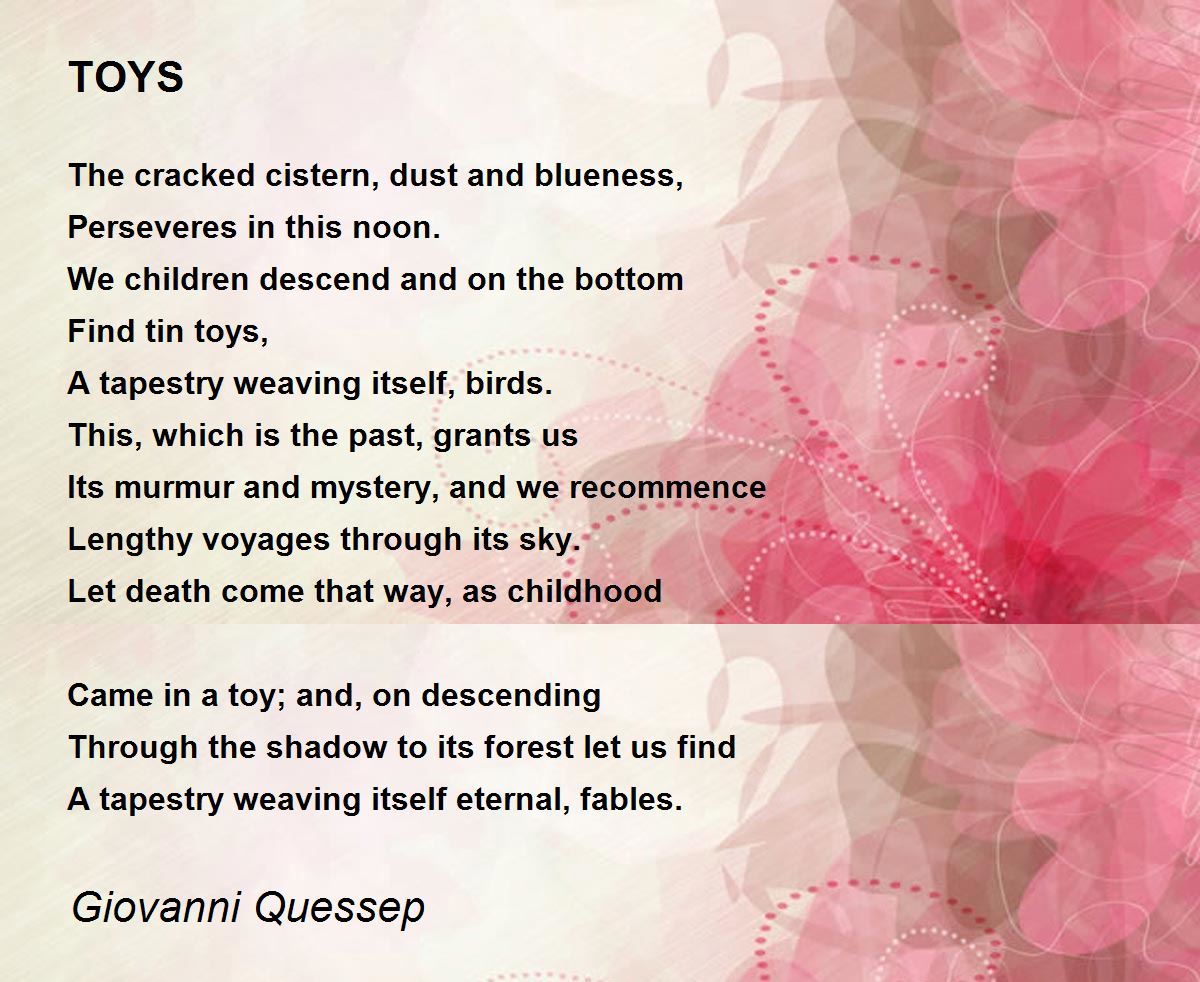 TOYS

The cracked cistern, dust and blueness,
Perseveres in this noon.
We children descend and on the bottom
Find tin toys,
A tapestry weaving itself, birds.
This, which is the past, grants us
Its murmur and mystery, and we recommence
Lengthy voyages through its sky.
Let death come that way, as childhood

Came in a toy; and, on descending
Through the shadow to its forest let us find
A tapestry weaving itself eternal, fables.

Giovanni Quessep